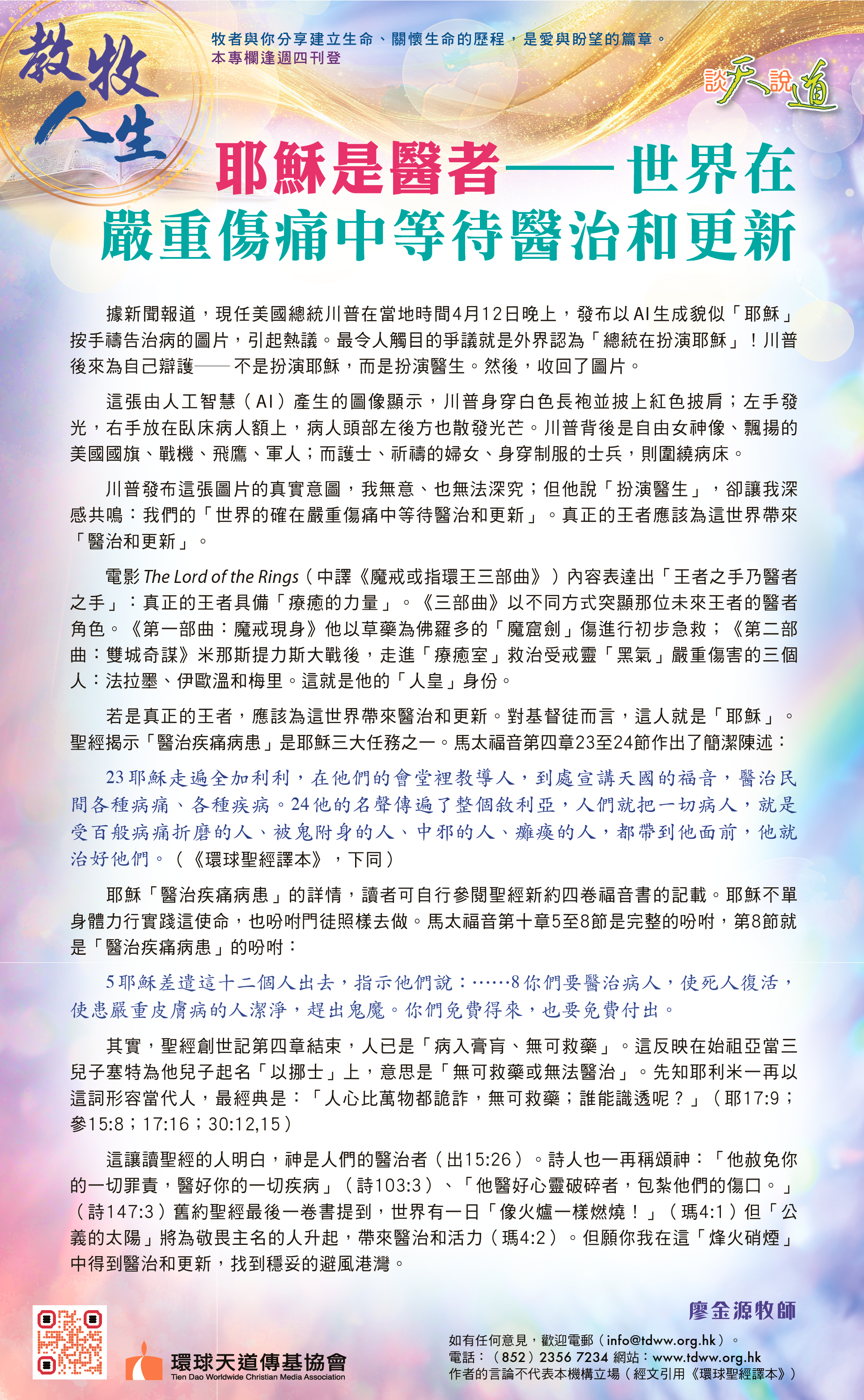 教牧人生

牧者與你分享建立生命、關懷生命的歷程，是愛與盼望的篇章。
本專欄逢週四刊登

談天說道

耶穌是醫者——世界在嚴重傷痛中等待醫治和更新

據新聞報道，現任美國總統川普在當地時間4月12日晚上，發布以AI生成貌似「耶穌」按手禱告治病的圖片，引起熱議。最令人觸目的爭議就是外界認為「總統在扮演耶穌」！川普後來為自己辯護——不是扮演耶穌，而是扮演醫生。然後，收回了圖片。

這張由人工智慧（AI）產生的圖像顯示，川普身穿白色長袍並披上紅色披肩；左手發光，右手放在臥床病人額上，病人頭部左後方也散發光芒。川普背後是自由女神像、飄揚的美國國旗、戰機、飛鷹、軍人；而護士、祈禱的婦女、身穿制服的士兵，則圍繞病床。

川普發布這張圖片的真實意圖，我無意、也無法深究；但他說「扮演醫生」，卻讓我深感共鳴：我們的「世界的確在嚴重傷痛中等待醫治和更新」。真正的王者應該為這世界帶來「醫治和更新」。

電影 The Lord of the Rings（中譯《魔戒或指環王三部曲》）內容表達出「王者之手乃醫者之手」：真正的王者具備「療癒的力量」。《三部曲》以不同方式突顯那位未來王者的醫者角色。《第一部曲：魔戒現身》他以草藥為佛羅多的「魔窟劍」傷進行初步急救；《第二部曲：雙城奇謀》米那斯提力斯大戰後，走進「療癒室」救治受戒靈「黑氣」嚴重傷害的三個人：法拉墨、伊歐溫和梅里。這就是他的「人皇」身份。

若是真正的王者，應該為這世界帶來醫治和更新。對基督徒而言，這人就是「耶穌」。聖經揭示「醫治疾痛病患」是耶穌三大任務之一。馬太福音第四章23至24節作出了簡潔陳述：

23耶穌走遍全加利利，在他們的會堂裡教導人，到處宣講天國的福音，醫治民間各種病痛、各種疾病。24他的名聲傳遍了整個敘利亞，人們就把一切病人，就是受百般病痛折磨的人、被鬼附身的人、中邪的人、癱瘓的人，都帶到他面前，他就治好他們。（《環球聖經譯本》，下同）

耶穌「醫治疾痛病患」的詳情，讀者可自行參閱聖經新約四卷福音書的記載。耶穌不單身體力行實踐這使命，也吩咐門徒照樣去做。馬太福音第十章5至8節是完整的吩咐，第8節就是「醫治疾痛病患」的吩咐：

5耶穌差遣這十二個人出去，指示他們說：……8你們要醫治病人，使死人復活，使患嚴重皮膚病的人潔淨，趕出鬼魔。你們免費得來，也要免費付出。

其實，聖經創世記第四章結束，人已是「病入膏肓、無可救藥」。這反映在始祖亞當三兒子塞特為他兒子起名「以挪士」上，意思是「無可救藥或無法醫治」。先知耶利米一再以這詞形容當代人，最經典是：「人心比萬物都詭詐，無可救藥；誰能識透呢？」（耶17:9；參15:8；17:16；30:12,15）

這讓讀聖經的人明白，神是人們的醫治者（出15:26）。詩人也一再稱頌神：「他赦免你的一切罪責，醫好你的一切疾病」（詩103:3）、「他醫好心靈破碎者，包紮他們的傷口。」（詩147:3）舊約聖經最後一卷書提到，世界有一日「像火爐一樣燃燒！」（瑪4:1）但「公義的太陽」將為敬畏主名的人升起，帶來醫治和活力（瑪4:2）。但願你我在這「烽火硝煙」中得到醫治和更新，找到穩妥的避風港灣。

廖金源牧師

環球天道傳基協會
Tien Dao Worldwide Christian Media Association

如有任何意見，歡迎電郵（info@tdww.org.hk）。
電話：（852）2356 7234 網站：www.tdww.org.hk
作者的言論不代表本機構立場（經文引用《環球聖經譯本》）